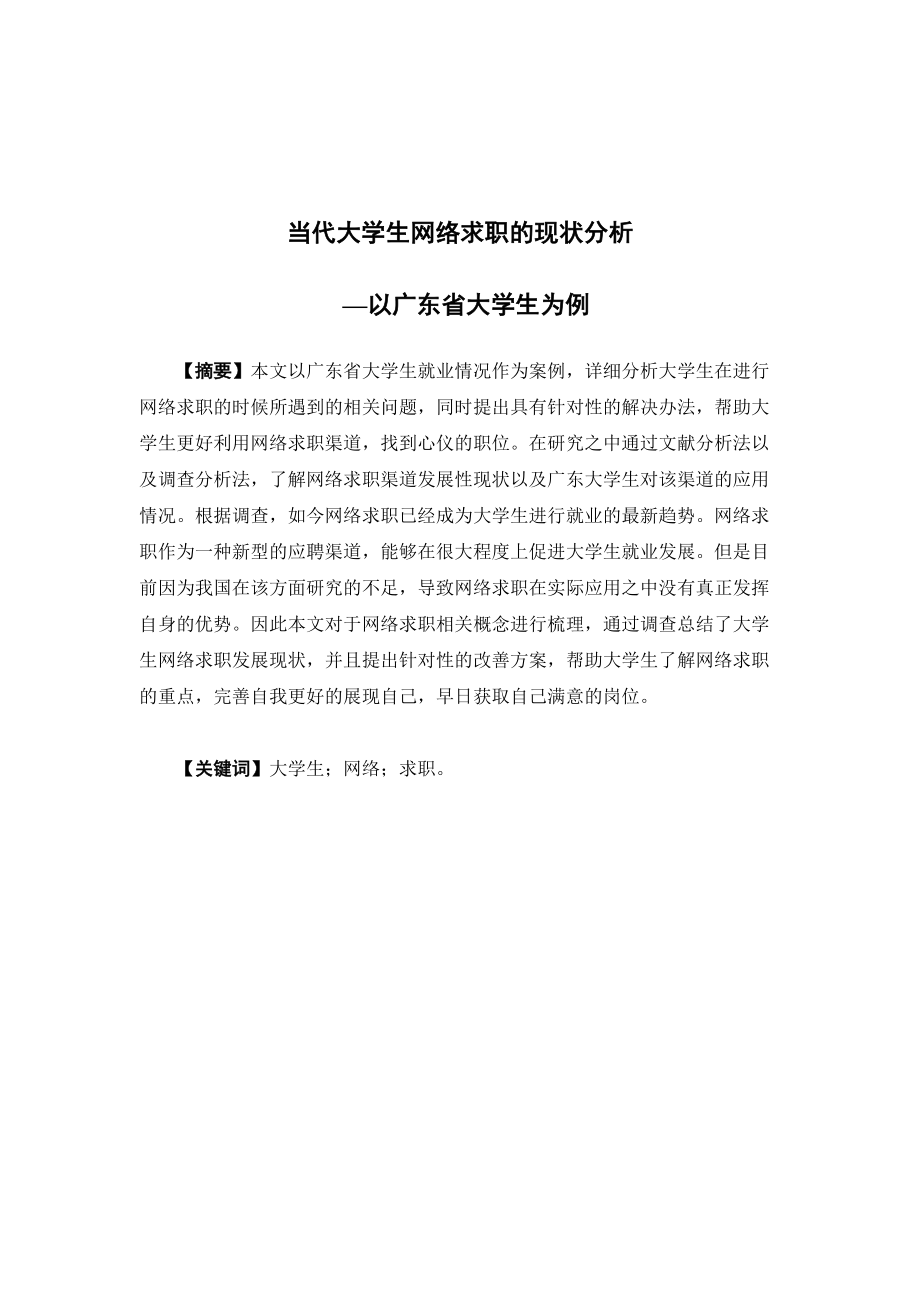 当代大学生网络求职的现状分析

—以广东省大学生为例

【摘要】本文以广东省大学生就业情况作为案例，详细分析大学生在进行网络求职的时候所遇到的相关问题，同时提出具有针对性的解决办法，帮助大学生更好利用网络求职渠道，找到心仪的职位。在研究之中通过文献分析法以及调查分析法，了解网络求职渠道发展性现状以及广东大学生对该渠道的应用情况。根据调查，如今网络求职已经成为大学生进行就业的最新趋势。网络求职作为一种新型的应聘渠道，能够在很大程度上促进大学生就业发展。但是目前因为我国在该方面研究的不足，导致网络求职在实际应用之中没有真正发挥自身的优势。因此本文对于网络求职相关概念进行梳理，通过调查总结了大学生网络求职发展现状，并且提出针对性的改善方案，帮助大学生了解网络求职的重点，完善自我更好的展现自己，早日获取自己满意的岗位。

【关键词】大学生；网络；求职。